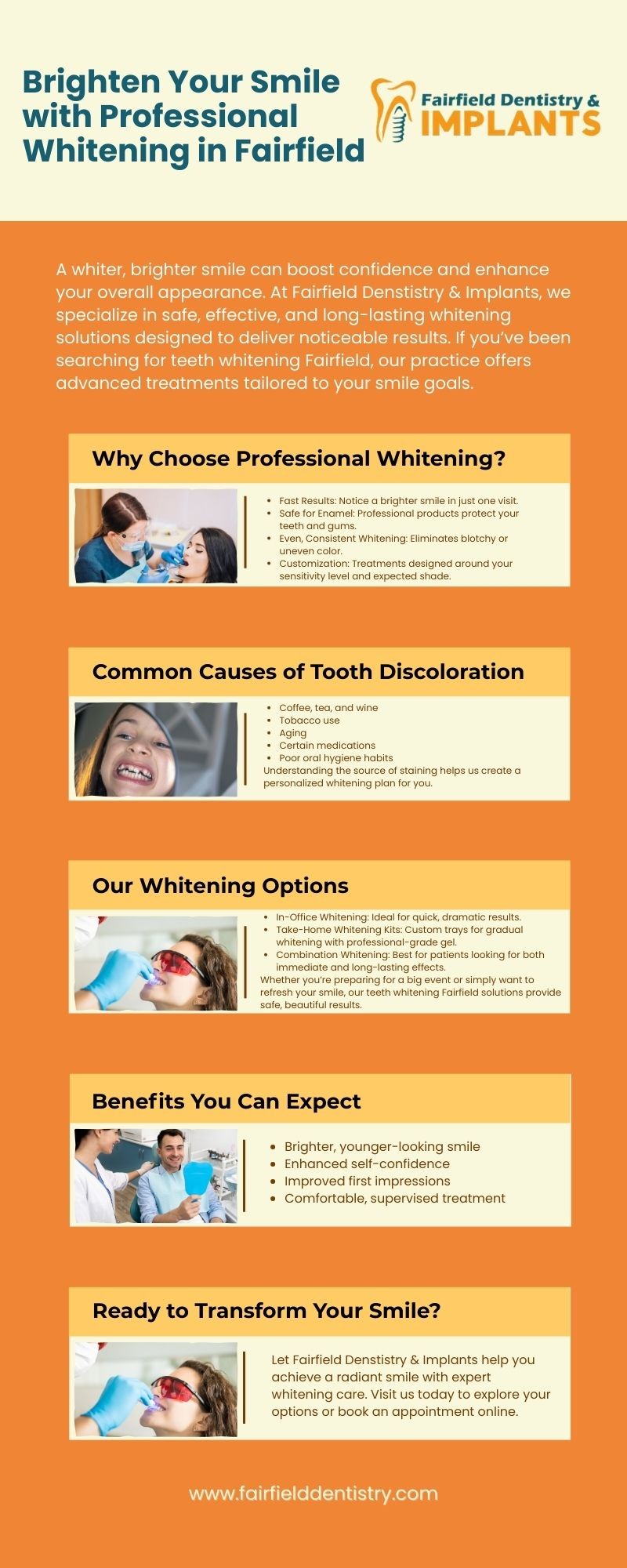 Brighten Your Smile with Professional Whitening in Fairfield

Fairfield Dentistry & IMPLANTS

A whiter, brighter smile can boost confidence and enhance your overall appearance. At Fairfield Denstistry & Implants, we specialize in safe, effective, and long-lasting whitening solutions designed to deliver noticeable results. If you've been searching for teeth whitening Fairfield, our practice offers advanced treatments tailored to your smile goals.

Why Choose Professional Whitening?

• Fast Results: Notice a brighter smile in just one visit.
• Safe for Enamel: Professional products protect your teeth and gums.
• Even, Consistent Whitening: Eliminates blotchy or uneven color.
• Customization: Treatments designed around your sensitivity level and expected shade.

Common Causes of Tooth Discoloration

• Coffee, tea, and wine
• Tobacco use
• Aging
• Certain medications
• Poor oral hygiene habits
Understanding the source of staining helps us create a personalized whitening plan for you.

Our Whitening Options

• In-Office Whitening: Ideal for quick, dramatic results.
• Take-Home Whitening Kits: Custom trays for gradual whitening with professional-grade gel.
• Combination Whitening: Best for patients looking for both immediate and long-lasting effects.
Whether you're preparing for a big event or simply want to refresh your smile, our teeth whitening Fairfield solutions provide safe, beautiful results.

Benefits You Can Expect

• Brighter, younger-looking smile
• Enhanced self-confidence
• Improved first impressions
• Comfortable, supervised treatment

Ready to Transform Your Smile?

Let Fairfield Denstistry & Implants help you achieve a radiant smile with expert whitening care. Visit us today to explore your options or book an appointment online.

www.fairfielddentistry.com